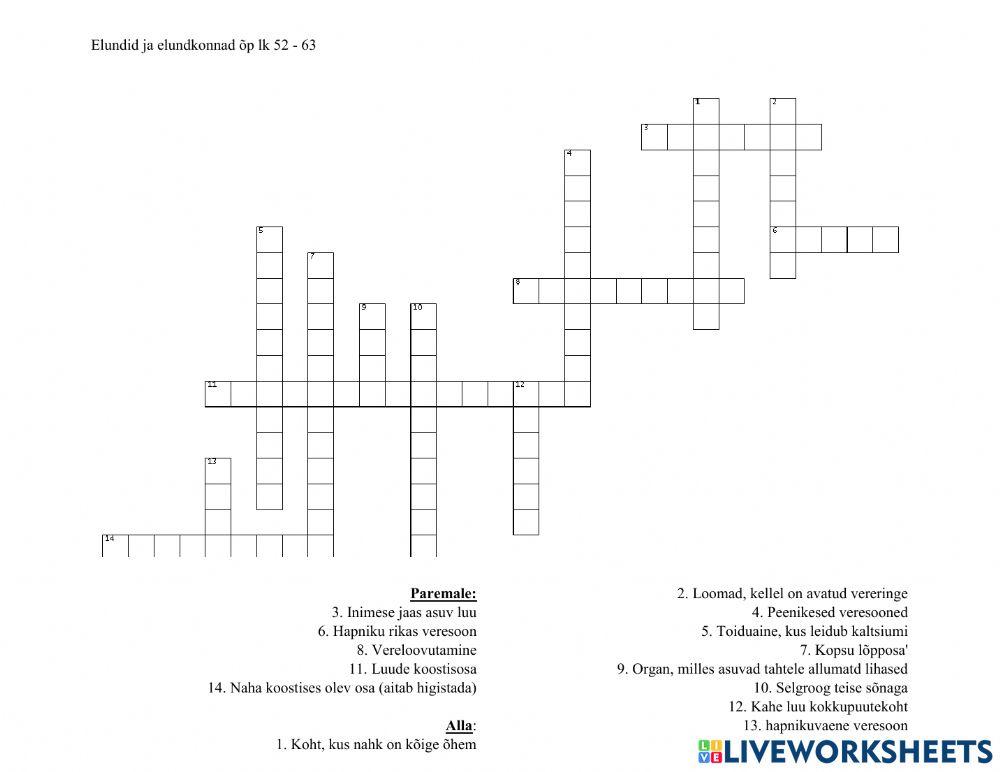 Elundid ja elundkonnad õp lk 52 - 63

1
2
3
4
5
6
7
8
9
10
11
12
13
14

Paremale:
3. Inimese jaas asuv luu
6. Hapniku rikas veresoon
8. Vereloovutamine
11. Luude koostisosa
14. Naha koostises olev osa (aitab higistada)

Alla:
1. Koht, kus nahk on kõige õhem

2. Loomad, kellel on avatud vereringe
4. Peenikesed veresooned
5. Toiduaine, kus leidub kaltsiumi
7. Kopsu lõpposa'
9. Organ, milles asuvad tahtele allumatd lihased
10. Selgroog teise sõnaga
12. Kahe luu kokkupuutekoht
13. hapnikuvaene veresoon

LIVEWORKSHEETS